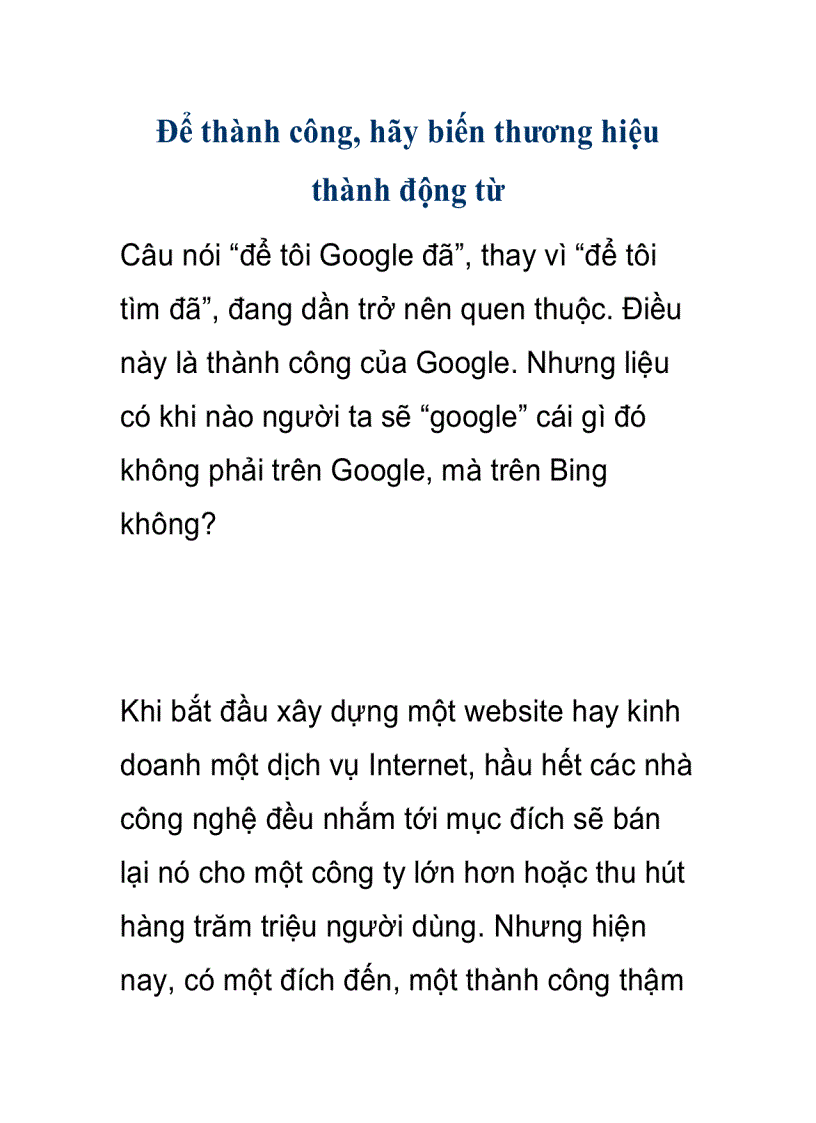 Để thành công, hãy biến thương hiệu thành động từ

Câu nói “để tôi Google đã”, thay vì “để tôi tìm đã”, đang dần trở nên quen thuộc. Điều này là thành công của Google. Nhưng liệu có khi nào người ta sẽ “google” cái gì đó không phải trên Google, mà trên Bing không?

Khi bắt đầu xây dựng một website hay kinh doanh một dịch vụ Internet, hầu hết các nhà công nghệ đều nhắm tới mục đích sẽ bán lại nó cho một công ty lớn hơn hoặc thu hút hàng trăm triệu người dùng. Nhưng hiện nay, có một đích đến, một thành công thậm